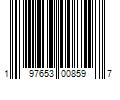 1 97653 00859 7